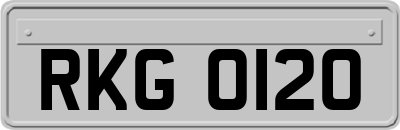 RKG 0120